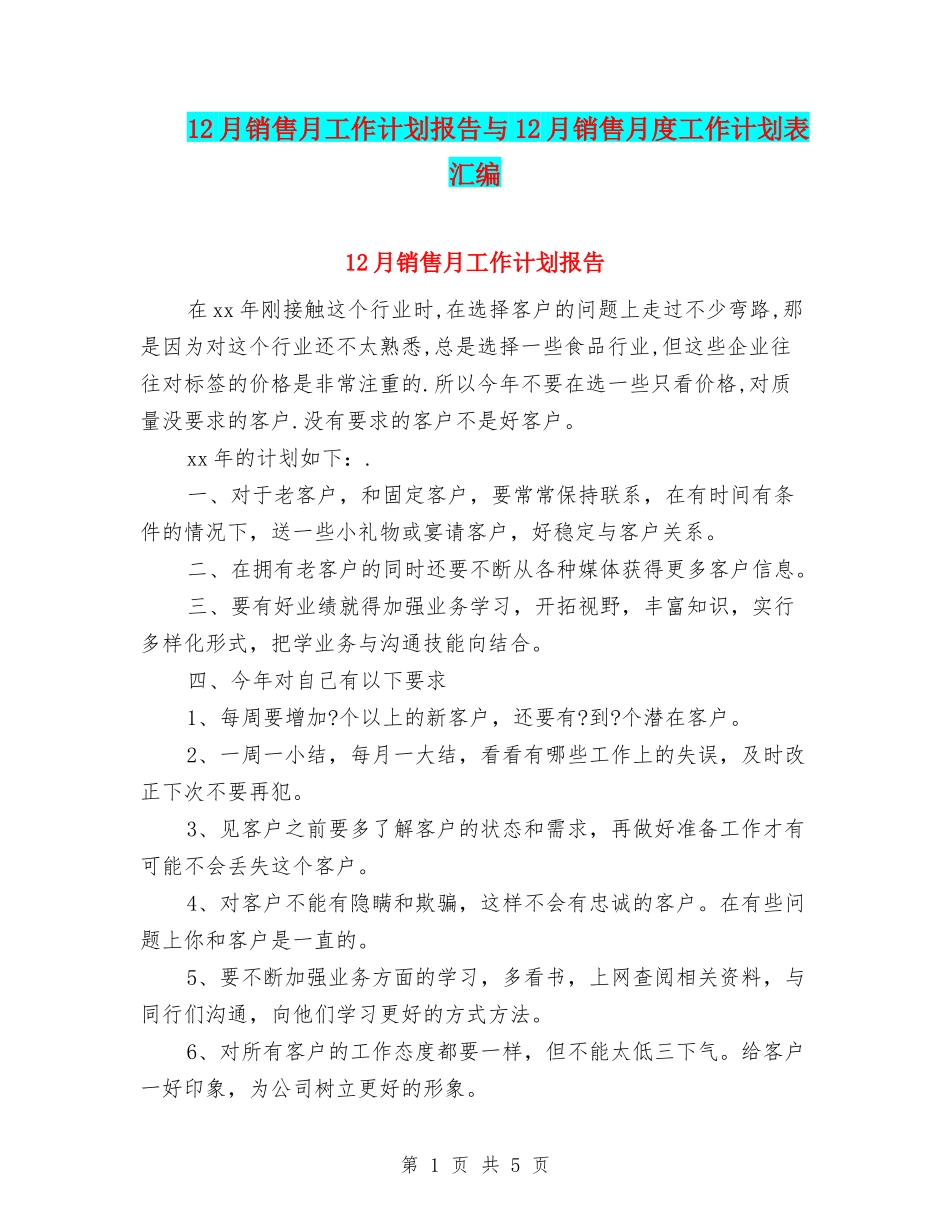 12月销售月工作计划报告与12月销售月度工作计划表汇编

12月销售月工作计划报告

在xx年刚接触这个行业时,在选择客户的问题上走过不少弯路,那是因为对这个行业还不太熟悉,总是选择一些食品行业,但这些企业往往对标签的价格是非常注重的.所以今年不要在选一些只看价格,对质量没要求的客户.没有要求的客户不是好客户。

xx年的计划如下：.

一、对于老客户，和固定客户，要常常保持联系，在有时间有条件的情况下，送一些小礼物或宴请客户，好稳定与客户关系。

二、在拥有老客户的同时还要不断从各种媒体获得更多客户信息。

三、要有好业绩就得加强业务学习，开拓视野，丰富知识，实行多样化形式，把学业务与沟通技能向结合。

四、今年对自己有以下要求

1、每周要增加?个以上的新客户，还要有?到?个潜在客户。

2、一周一小结，每月一大结，看看有哪些工作上的失误，及时改正下次不要再犯。

3、见客户之前要多了解客户的状态和需求，再做好准备工作才有可能不会丢失这个客户。

4、对客户不能有隐瞒和欺骗，这样不会有忠诚的客户。在有些问题上你和客户是一直的。

5、要不断加强业务方面的学习，多看书，上网查阅相关资料，与同行们沟通，向他们学习更好的方式方法。

6、对所有客户的工作态度都要一样，但不能太低三下气。给客户一好印象，为公司树立更好的形象。

第 1 页 共 5 页